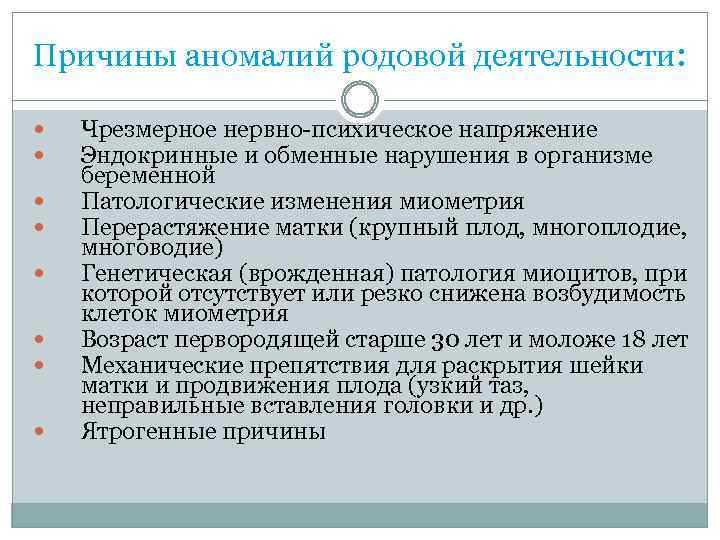 Причины аномалий родовой деятельности:

- Чрезмерное нервно-психическое напряжение
- Эндокринные и обменные нарушения в организме беременной
- Патологические изменения миометрия
- Перерастяжение матки (крупный плод, многоплодие, многоводие)
- Генетическая (врожденная) патология миоцитов, при которой отсутствует или резко снижена возбудимость клеток миометрия
- Возраст первородящей старше 30 лет и моложе 18 лет
- Механические препятствия для раскрытия шейки матки и продвижения плода (узкий таз, неправильные вставления головки и др.)
- Ятрогенные причины